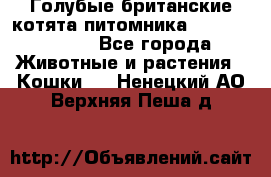 Голубые британские котята питомника

Все города

Животные и растения

Кошки Ненецкий АО

Верхняя Пеша д

http://Объявлений.сайт